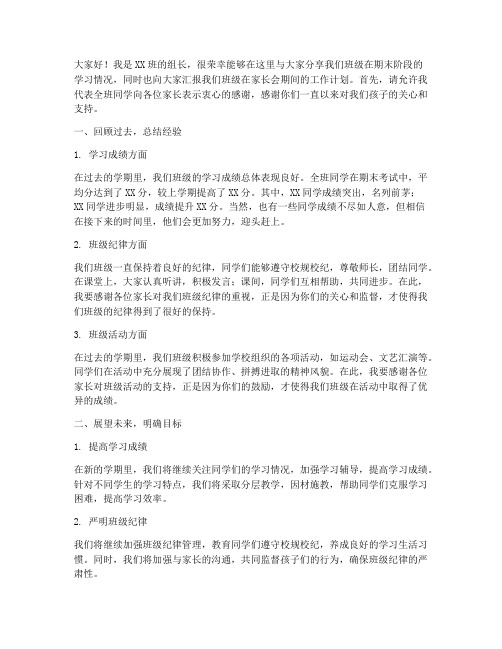 大家好！我是XX班的组长，很荣幸能够在这里与大家分享我们班级在期末阶段的学习情况，同时也向大家汇报我们班级在家长会期间的工作计划。首先，请允许我代表全班同学向各位家长表示衷心的感谢，感谢你们一直以来对我们孩子的关心和支持。

一、回顾过去，总结经验

1. 学习成绩方面

在过去的学期里，我们班级的学习成绩总体表现良好。全班同学在期末考试中，平均分达到了XX分，较上学期提高了XX分。其中，XX同学成绩突出，名列前茅；XX同学进步明显，成绩提升XX分。当然，也有一些同学成绩不尽如人意，但相信在接下来的时间里，他们会更加努力，迎头赶上。

2. 班级纪律方面

我们班级一直保持着良好的纪律，同学们能够遵守校规校纪，尊敬师长，团结同学。在课堂上，大家认真听讲，积极发言；课间，同学们互相帮助，共同进步。在此，我要感谢各位家长对我们班级纪律的重视，正是因为你们的关心和监督，才使得我们班级的纪律得到了很好的保持。

3. 班级活动方面

在过去的学期里，我们班级积极参加学校组织的各项活动，如运动会、文艺汇演等。同学们在活动中充分展现了团结协作、拼搏进取的精神风貌。在此，我要感谢各位家长对班级活动的支持，正是因为你们的鼓励，才使得我们班级在活动中取得了优异的成绩。

二、展望未来，明确目标

1. 提高学习成绩

在新的学期里，我们将继续关注同学们的学习情况，加强学习辅导，提高学习成绩。针对不同学生的学习特点，我们将采取分层教学，因材施教，帮助同学们克服学习困难，提高学习效率。

2. 严明班级纪律

我们将继续加强班级纪律管理，教育同学们遵守校规校纪，养成良好的学习生活习惯。同时，我们将加强与家长的沟通，共同监督孩子们的行为，确保班级纪律的严肃性。